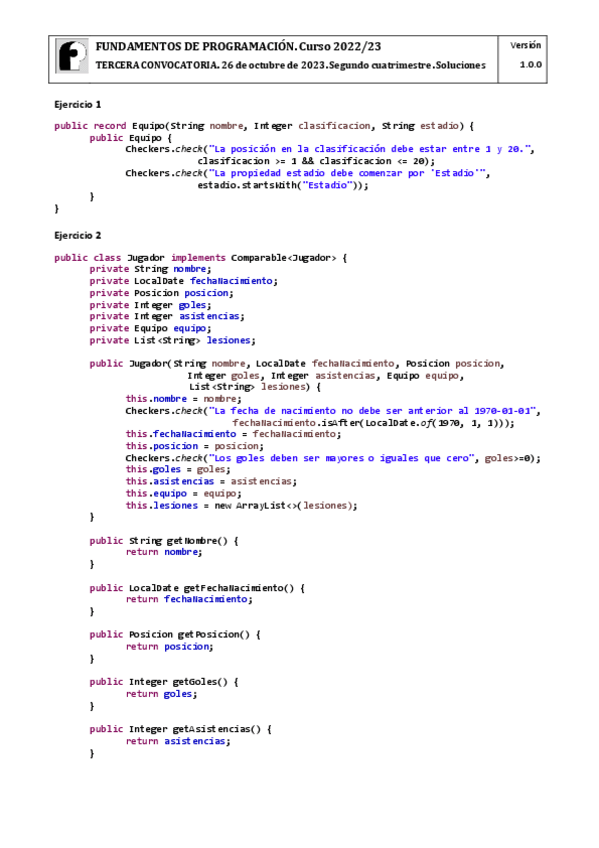 FUNDAMENTOS DE PROGRAMACIÓN. Curso 2022/23
TERCERA CONVOCATORIA. 26 de octubre de 2023. Segundo cuatrimestre. Soluciones

Versión
1.0.0

Ejercicio 1

public record Equipo(String nombre, Integer clasificacion, String estadio) {
public Equipo {
Checkers.check("La posición en la clasificación debe estar entre 1 y 20.",
clasificacion >= 1 && clasificacion <= 20);
Checkers.check("La propiedad estadio debe comenzar por 'Estadio'",
estadio.startsWith("Estadio"));
}
}

Ejercicio 2

public class Jugador implements Comparable<Jugador> {
private String nombre;
private LocalDate fechaNacimiento;
private Posicion posicion;
private Integer goles;
private Integer asistencias;
private Equipo equipo;
private List<String> lesiones;

public Jugador(String nombre, LocalDate fechaNacimiento, Posicion posicion,
Integer goles, Integer asistencias, Equipo equipo,
List<String> lesiones) {
this.nombre = nombre;
Checkers.check("La fecha de nacimiento no debe ser anterior al 1970-01-01",
fechaNacimiento.isAfter(LocalDate.of(1970, 1, 1)));
this.fechaNacimiento = fechaNacimiento;
this.posicion = posicion;
Checkers.check("Los goles deben ser mayores o iguales que cero", goles>=0);
this.goles = goles;
this.asistencias = asistencias;
this.equipo = equipo;
this.lesiones = new ArrayList<>(lesiones);
}

public String getNombre() {
return nombre;
}

public LocalDate getFechaNacimiento() {
return fechaNacimiento;
}

public Posicion getPosicion() {
return posicion;
}

public Integer getGoles() {
return goles;
}

public Integer getAsistencias() {
return asistencias;
}